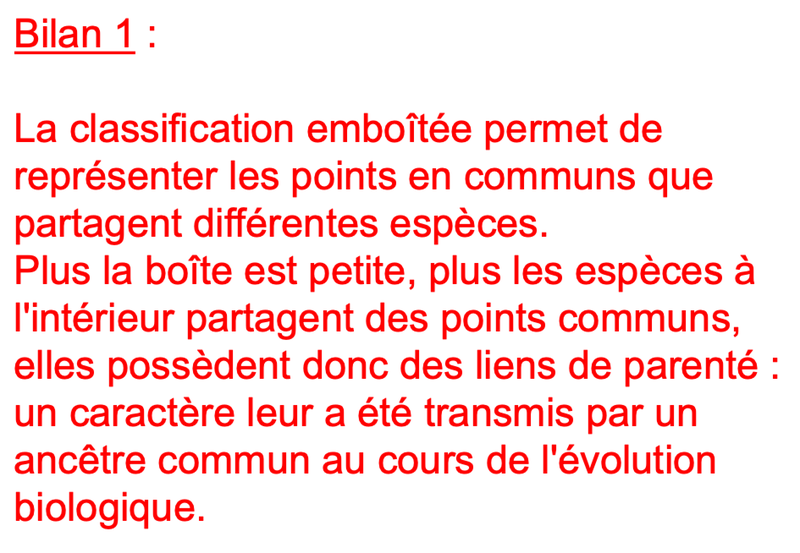 Bilan 1 :

La classification emboîtée permet de représenter les points en communs que partagent différentes espèces.
Plus la boîte est petite, plus les espèces à l'intérieur partagent des points communs, elles possèdent donc des liens de parenté : un caractère leur a été transmis par un ancêtre commun au cours de l'évolution biologique.